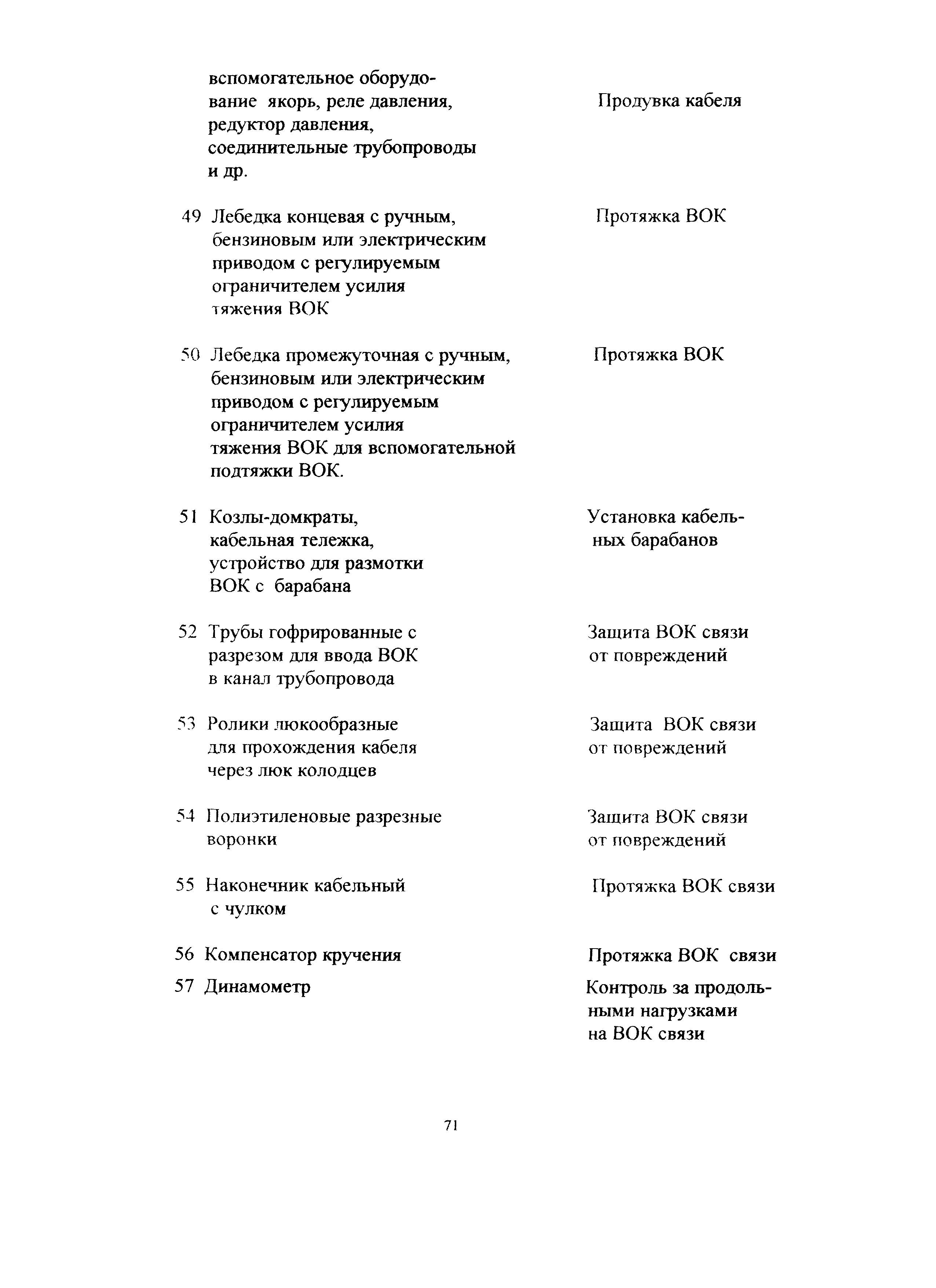 | | | |
|---|---|---|
| | вспомогательное оборудование якорь, реле давления, редуктор давления, соединительные трубопроводы и др. | Продувка кабеля |
| 49 | Лебедка концевая с ручным, бензиновым или электрическим приводом с регулируемым ограничителем усилия тяжения ВОК | Протяжка ВОК |
| 50 | Лебедка промежуточная с ручным, бензиновым или электрическим приводом с регулируемым ограничителем усилия тяжения ВОК для вспомогательной подтяжки ВОК. | Протяжка ВОК |
| 51 | Козлы-домкраты, кабельная тележка, устройство для размотки ВОК с барабана | Установка кабельных барабанов |
| 52 | Трубы гофрированные с разрезом для ввода ВОК в канал трубопровода | Защита ВОК связи от повреждений |
| 53 | Ролики люкообразные для прохождения кабеля через люк колодцев | Защита ВОК связи от повреждений |
| 54 | Полиэтиленовые разрезные воронки | Защита ВОК связи от повреждений |
| 55 | Наконечник кабельный с чулком | Протяжка ВОК связи |
| 56 | Компенсатор кручения | Протяжка ВОК связи |
| 57 | Динамометр | Контроль за продольными нагрузками на ВОК связи |

71